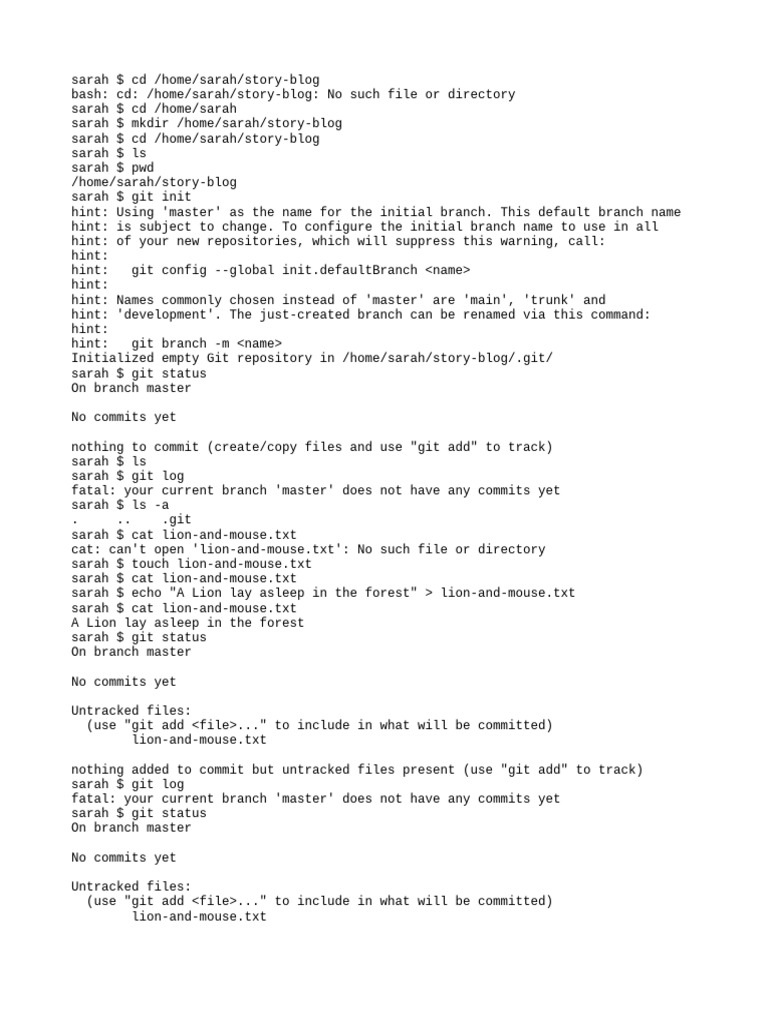 sarah $ cd /home/sarah/story-blog
bash: cd: /home/sarah/story-blog: No such file or directory
sarah $ cd /home/sarah
sarah $ mkdir /home/sarah/story-blog
sarah $ cd /home/sarah/story-blog
sarah $ ls
sarah $ pwd
/home/sarah/story-blog
sarah $ git init
hint: Using 'master' as the name for the initial branch. This default branch name
hint: is subject to change. To configure the initial branch name to use in all
hint: of your new repositories, which will suppress this warning, call:
hint:
hint:   git config --global init.defaultBranch <name>
hint:
hint: Names commonly chosen instead of 'master' are 'main', 'trunk' and
hint: 'development'. The just-created branch can be renamed via this command:
hint:
hint:   git branch -m <name>
Initialized empty Git repository in /home/sarah/story-blog/.git/
sarah $ git status
On branch master

No commits yet

nothing to commit (create/copy files and use "git add" to track)
sarah $ ls
sarah $ git log
fatal: your current branch 'master' does not have any commits yet
sarah $ ls -a
.     ..    .git
sarah $ cat lion-and-mouse.txt
cat: can't open 'lion-and-mouse.txt': No such file or directory
sarah $ touch lion-and-mouse.txt
sarah $ cat lion-and-mouse.txt
sarah $ echo "A Lion lay asleep in the forest" > lion-and-mouse.txt
sarah $ cat lion-and-mouse.txt
A Lion lay asleep in the forest
sarah $ git status
On branch master

No commits yet

Untracked files:
  (use "git add <file>..." to include in what will be committed)
        lion-and-mouse.txt

nothing added to commit but untracked files present (use "git add" to track)
sarah $ git log
fatal: your current branch 'master' does not have any commits yet
sarah $ git status
On branch master

No commits yet

Untracked files:
  (use "git add <file>..." to include in what will be committed)
        lion-and-mouse.txt